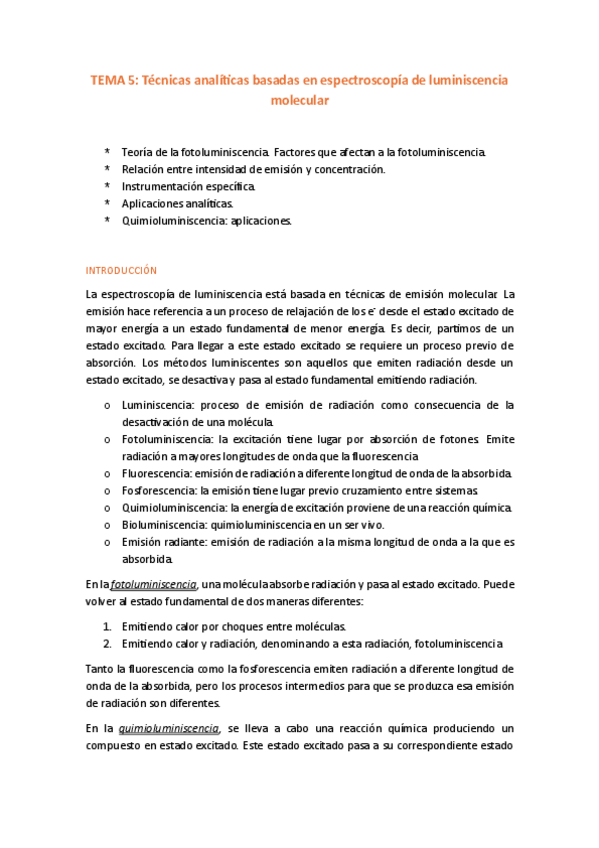 TEMA 5: Técnicas analíticas basadas en espectroscopía de luminiscencia molecular

* Teoría de la fotoluminiscencia. Factores que afectan a la fotoluminiscencia.
* Relación entre intensidad de emisión y concentración.
* Instrumentación específica.
* Aplicaciones analíticas.
* Quimioluminiscencia: aplicaciones.

INTRODUCCIÓN

La espectroscopía de luminiscencia está basada en técnicas de emisión molecular. La emisión hace referencia a un proceso de relajación de los $e^-$ desde el estado excitado de mayor energía a un estado fundamental de menor energía. Es decir, partimos de un estado excitado. Para llegar a este estado excitado se requiere un proceso previo de absorción. Los métodos luminiscentes son aquellos que emiten radiación desde un estado excitado, se desactiva y pasa al estado fundamental emitiendo radiación.

o Luminiscencia: proceso de emisión de radiación como consecuencia de la desactivación de una molécula.
o Fotoluminiscencia: la excitación tiene lugar por absorción de fotones. Emite radiación a mayores longitudes de onda que la fluorescencia
o Fluorescencia: emisión de radiación a diferente longitud de onda de la absorbida.
o Fosforescencia: la emisión tiene lugar previo cruzamiento entre sistemas.
o Quimioluminiscencia: la energía de excitación proviene de una reacción química.
o Bioluminiscencia: quimioluminiscencia en un ser vivo.
o Emisión radiante: emisión de radiación a la misma longitud de onda a la que es absorbida.

En la fotoluminiscencia, una molécula absorbe radiación y pasa al estado excitado. Puede volver al estado fundamental de dos maneras diferentes:

1. Emitiendo calor por choques entre moléculas.
2. Emitiendo calor y radiación, denominando a esta radiación, fotoluminiscencia

Tanto la fluorescencia como la fosforescencia emiten radiación a diferente longitud de onda de la absorbida, pero los procesos intermedios para que se produzca esa emisión de radiación son diferentes.

En la quimioluminiscencia, se lleva a cabo una reacción química produciendo un compuesto en estado excitado. Este estado excitado pasa a su correspondiente estado